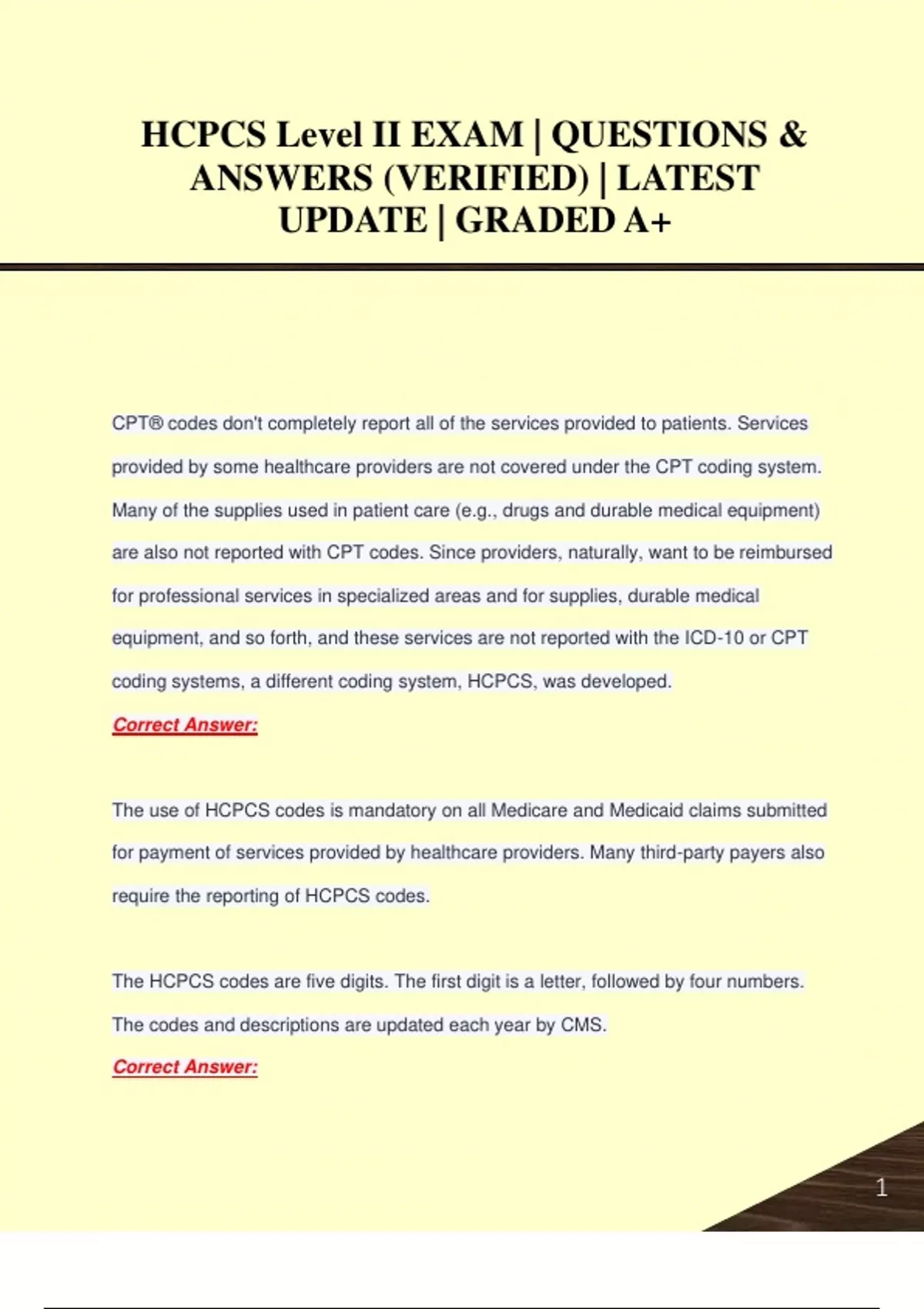 HCPCS Level II EXAM | QUESTIONS & ANSWERS (VERIFIED) | LATEST UPDATE | GRADED A+

CPT® codes don't completely report all of the services provided to patients. Services provided by some healthcare providers are not covered under the CPT coding system. Many of the supplies used in patient care (e.g., drugs and durable medical equipment) are also not reported with CPT codes. Since providers, naturally, want to be reimbursed for professional services in specialized areas and for supplies, durable medical equipment, and so forth, and these services are not reported with the ICD-10 or CPT coding systems, a different coding system, HCPCS, was developed.

Correct Answer:

The use of HCPCS codes is mandatory on all Medicare and Medicaid claims submitted for payment of services provided by healthcare providers. Many third-party payers also require the reporting of HCPCS codes.

The HCPCS codes are five digits. The first digit is a letter, followed by four numbers. The codes and descriptions are updated each year by CMS.

Correct Answer:

1